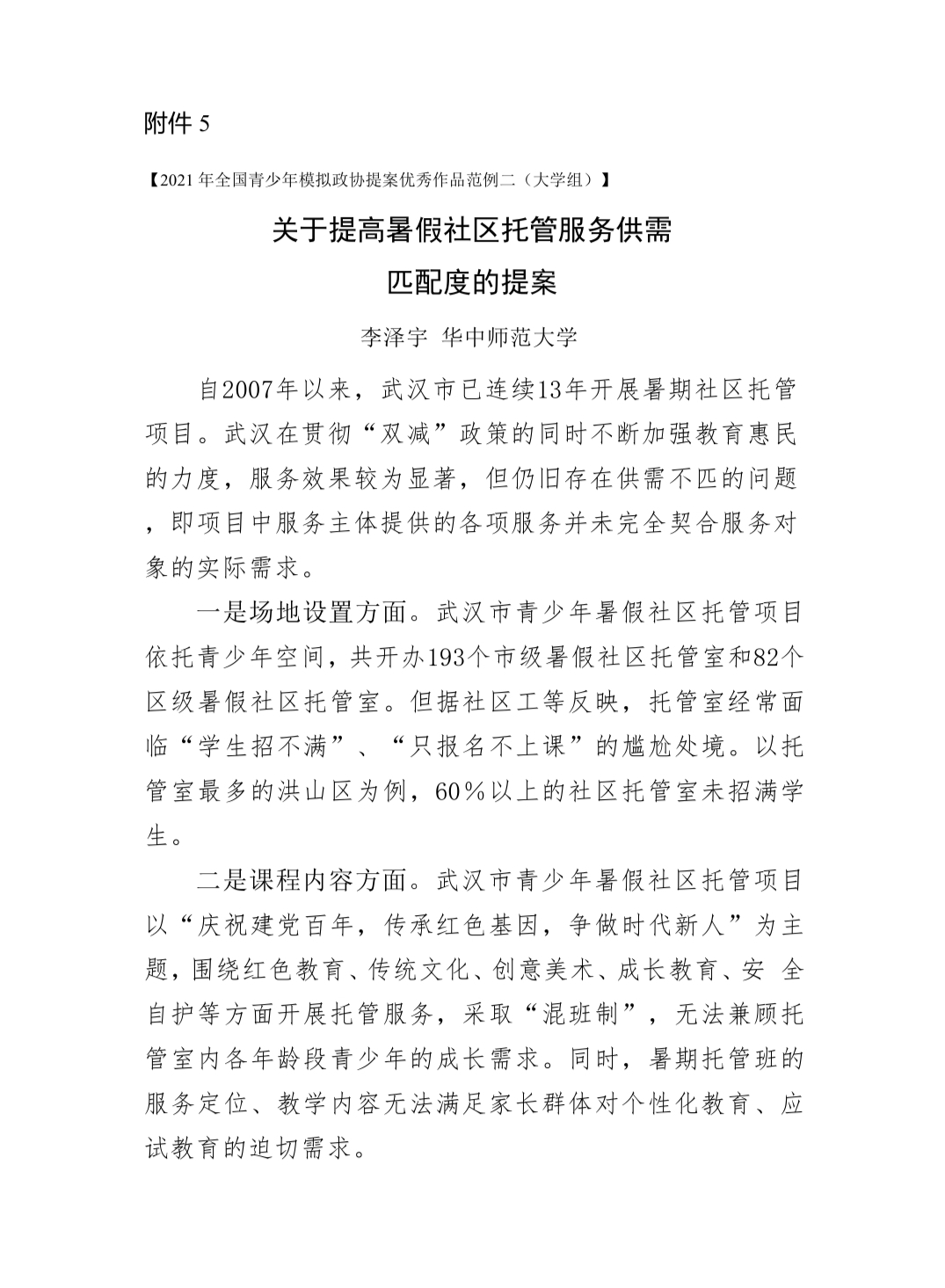 附件 5

【2021 年全国青少年模拟政协提案优秀作品范例二（大学组）】

关于提高暑假社区托管服务供需匹配度的提案

李泽宇 华中师范大学

自2007年以来，武汉市已连续13年开展暑期社区托管项目。武汉在贯彻“双减”政策的同时不断加强教育惠民的力度，服务效果较为显著，但仍旧存在供需不匹的问题，即项目中服务主体提供的各项服务并未完全契合服务对象的实际需求。

一是场地设置方面。武汉市青少年暑假社区托管项目依托青少年空间，共开办193个市级暑假社区托管室和82个区级暑假社区托管室。但据社区工等反映，托管室经常面临“学生招不满”、“只报名不上课”的尴尬处境。以托管室最多的洪山区为例，60％以上的社区托管室未招满学生。

二是课程内容方面。武汉市青少年暑假社区托管项目以“庆祝建党百年，传承红色基因，争做时代新人”为主题，围绕红色教育、传统文化、创意美术、成长教育、安 全自护等方面开展托管服务，采取“混班制”，无法兼顾托管室内各年龄段青少年的成长需求。同时，暑期托管班的服务定位、教学内容无法满足家长群体对个性化教育、应试教育的迫切需求。